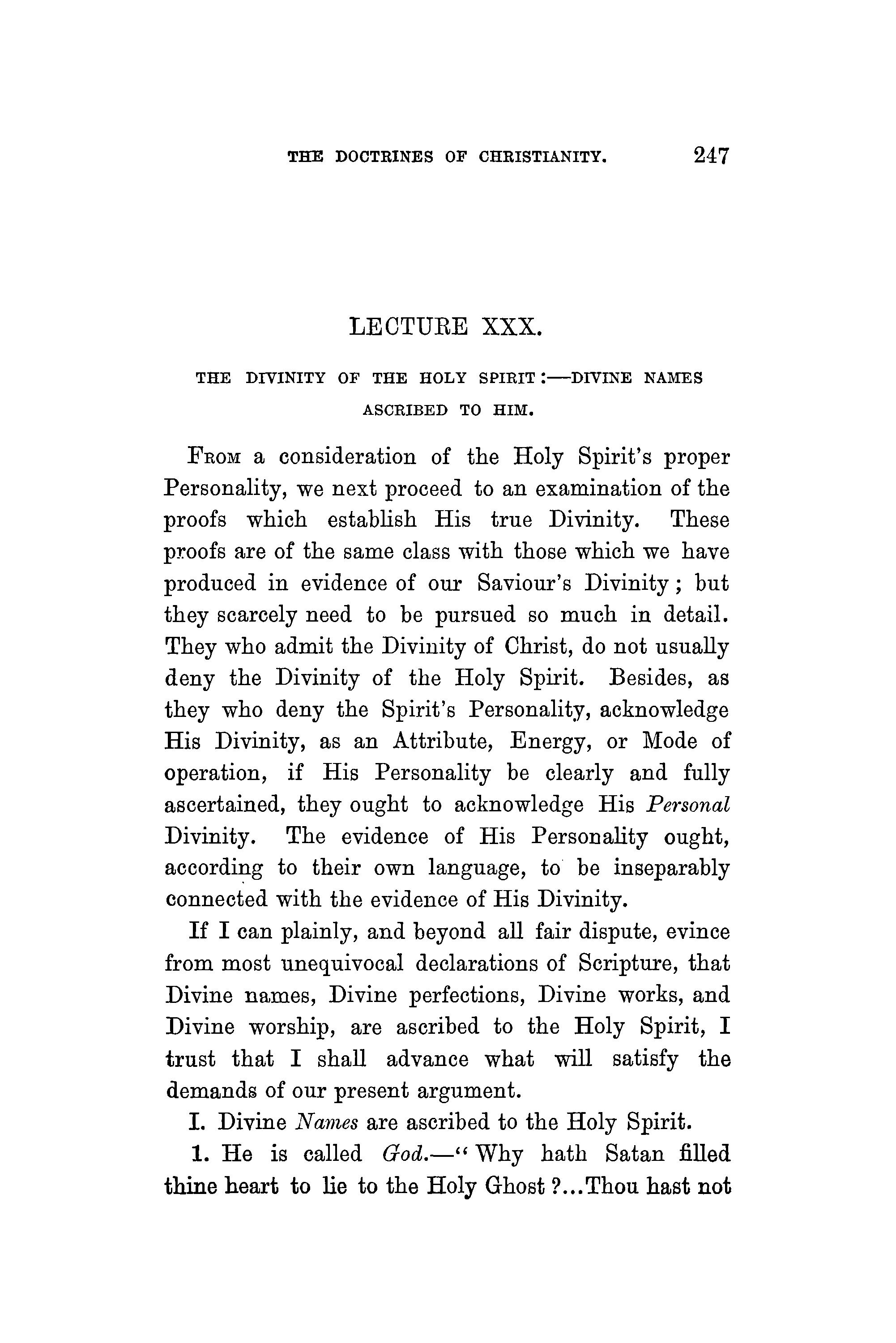 THE DOCTRINES OF CHRISTIANITY. 247

LECTURE XXX.

THE DIVINITY OF THE HOLY SPIRIT:—DIVINE NAMES ASCRIBED TO HIM.

From a consideration of the Holy Spirit's proper Personality, we next proceed to an examination of the proofs which establish His true Divinity. These proofs are of the same class with those which we have produced in evidence of our Saviour's Divinity; but they scarcely need to be pursued so much in detail. They who admit the Divinity of Christ, do not usually deny the Divinity of the Holy Spirit. Besides, as they who deny the Spirit's Personality, acknowledge His Divinity, as an Attribute, Energy, or Mode of operation, if His Personality be clearly and fully ascertained, they ought to acknowledge His Personal Divinity. The evidence of His Personality ought, according to their own language, to be inseparably connected with the evidence of His Divinity.

If I can plainly, and beyond all fair dispute, evince from most unequivocal declarations of Scripture, that Divine names, Divine perfections, Divine works, and Divine worship, are ascribed to the Holy Spirit, I trust that I shall advance what will satisfy the demands of our present argument.

I. Divine Names are ascribed to the Holy Spirit.

1. He is called God.—"Why hath Satan filled thine heart to lie to the Holy Ghost?...Thou hast not